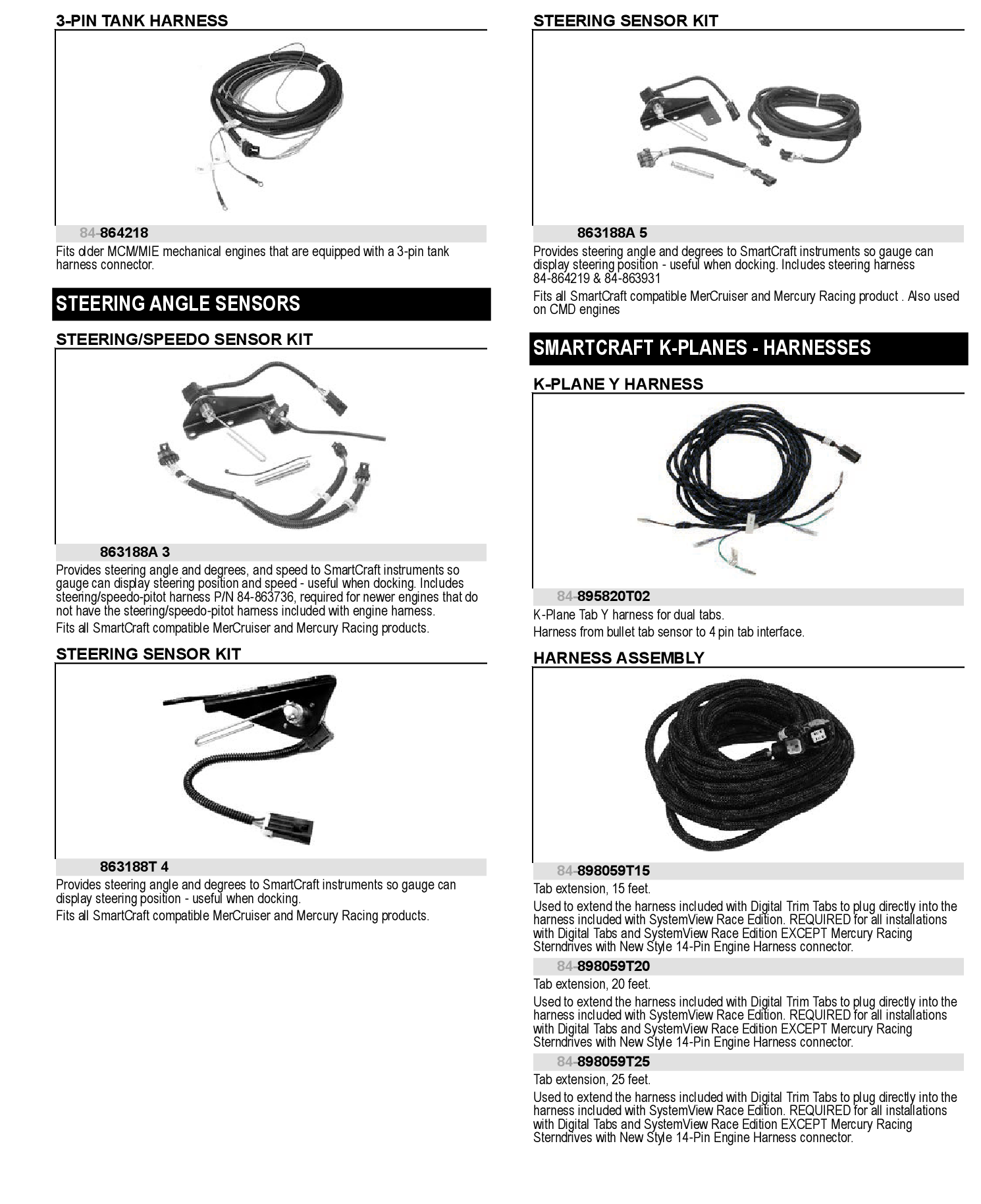 3-PIN TANK HARNESS

84-864218

Fits older MCM/MIE mechanical engines that are equipped with a 3-pin tank harness connector.

STEERING ANGLE SENSORS

STEERING/SPEEDO SENSOR KIT

863188A 3

Provides steering angle and degrees, and speed to SmartCraft instruments so gauge can display steering position and speed - useful when docking. Includes steering/speedo-pitot harness P/N 84-863736, required for newer engines that do not have the steering/speedo-pitot harness included with engine harness.

Fits all SmartCraft compatible MerCruiser and Mercury Racing products.

STEERING SENSOR KIT

863188T 4

Provides steering angle and degrees to SmartCraft instruments so gauge can display steering position - useful when docking.

Fits all SmartCraft compatible MerCruiser and Mercury Racing products.

STEERING SENSOR KIT

863188A 5

Provides steering angle and degrees to SmartCraft instruments so gauge can display steering position - useful when docking. Includes steering harness 84-864219 & 84-863931

Fits all SmartCraft compatible MerCruiser and Mercury Racing product . Also used on CMD engines

SMARTCRAFT K-PLANES - HARNESSES

K-PLANE Y HARNESS

84-895820T02

K-Plane Tab Y harness for dual tabs.

Harness from bullet tab sensor to 4 pin tab interface.

HARNESS ASSEMBLY

84-898059T15

Tab extension, 15 feet.

Used to extend the harness included with Digital Trim Tabs to plug directly into the harness included with SystemView Race Edition. REQUIRED for all installations with Digital Tabs and SystemView Race Edition EXCEPT Mercury Racing Sterndrives with New Style 14-Pin Engine Harness connector.

84-898059T20

Tab extension, 20 feet.

Used to extend the harness included with Digital Trim Tabs to plug directly into the harness included with SystemView Race Edition. REQUIRED for all installations with Digital Tabs and SystemView Race Edition EXCEPT Mercury Racing Sterndrives with New Style 14-Pin Engine Harness connector.

84-898059T25

Tab extension, 25 feet.

Used to extend the harness included with Digital Trim Tabs to plug directly into the harness included with SystemView Race Edition. REQUIRED for all installations with Digital Tabs and SystemView Race Edition EXCEPT Mercury Racing Sterndrives with New Style 14-Pin Engine Harness connector.